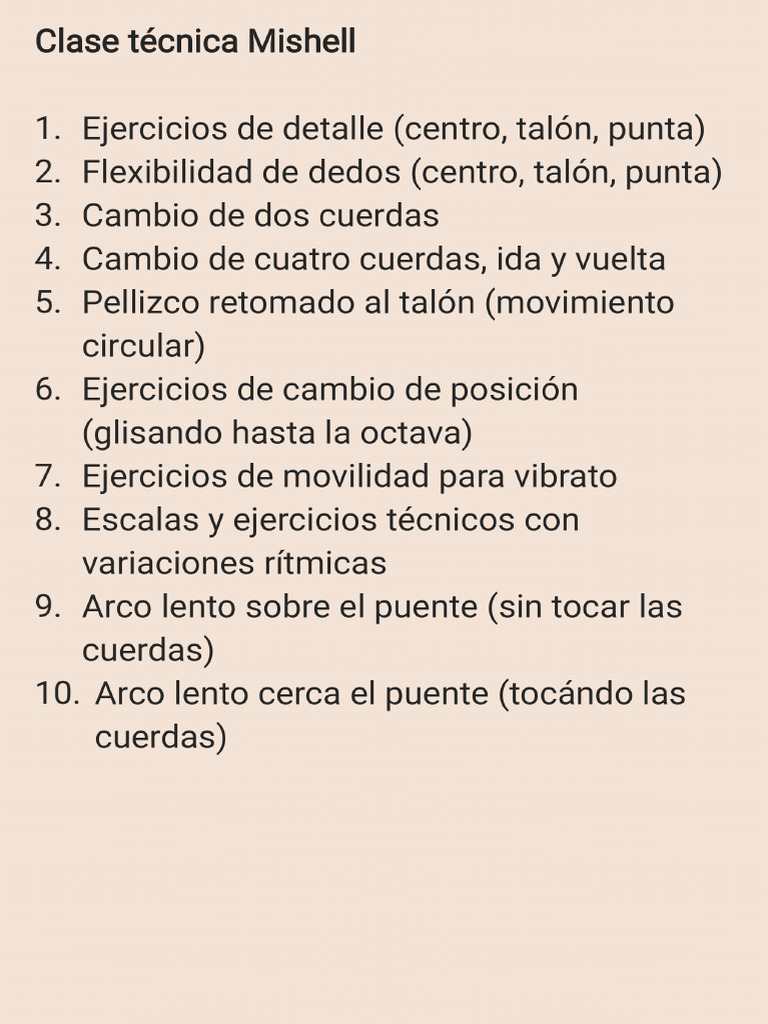 Clase técnica Mishell

1. Ejercicios de detalle (centro, talón, punta)
2. Flexibilidad de dedos (centro, talón, punta)
3. Cambio de dos cuerdas
4. Cambio de cuatro cuerdas, ida y vuelta
5. Pellizco retomado al talón (movimiento circular)
6. Ejercicios de cambio de posición (glisando hasta la octava)
7. Ejercicios de movilidad para vibrato
8. Escalas y ejercicios técnicos con variaciones rítmicas
9. Arco lento sobre el puente (sin tocar las cuerdas)
10. Arco lento cerca el puente (tocándo las cuerdas)